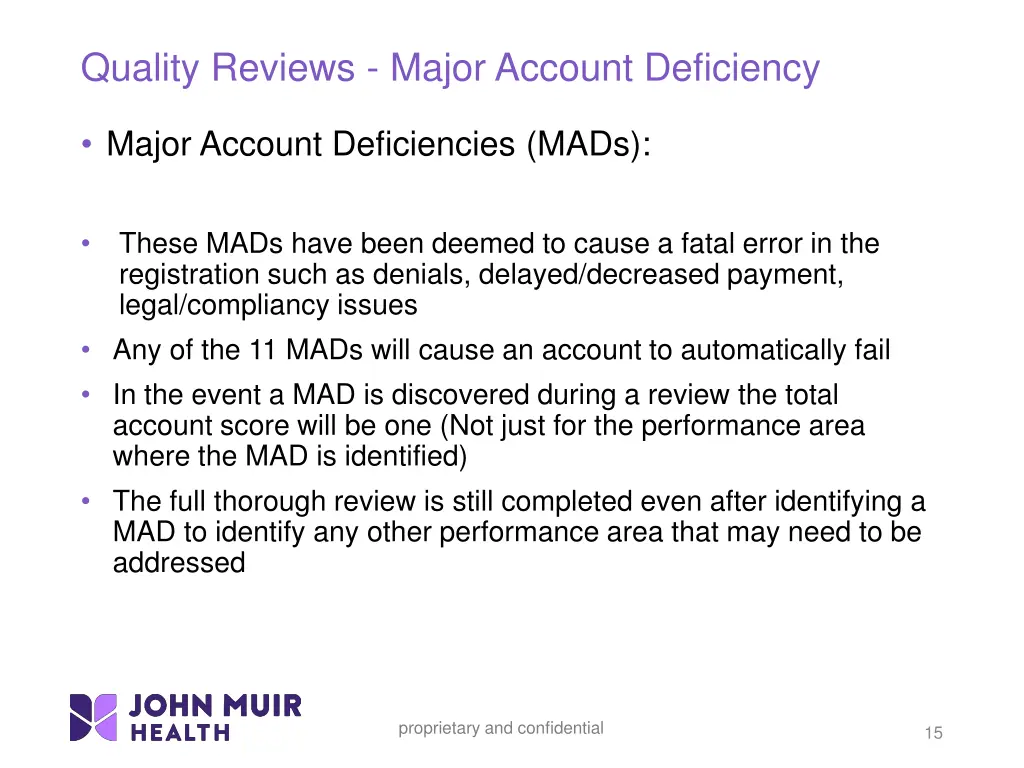 Quality Reviews - Major Account Deficiency

• Major Account Deficiencies (MADs):

• These MADs have been deemed to cause a fatal error in the registration such as denials, delayed/decreased payment, legal/compliancy issues
• Any of the 11 MADs will cause an account to automatically fail
• In the event a MAD is discovered during a review the total account score will be one (Not just for the performance area where the MAD is identified)
• The full thorough review is still completed even after identifying a MAD to identify any other performance area that may need to be addressed

JOHN MUIR HEALTH

proprietary and confidential

15